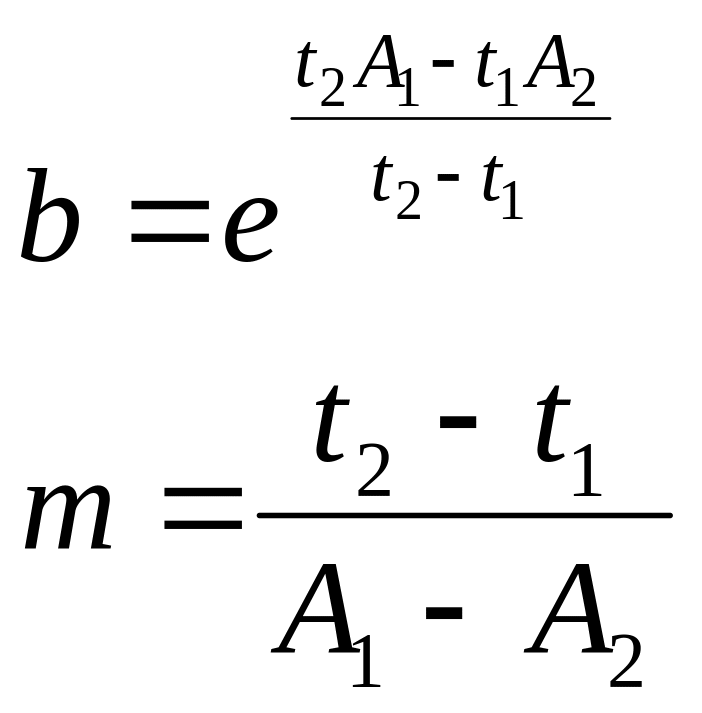 $b = e^{\frac{t_2 A_1 - t_1 A_2}{t_2 - t_1}}$

$m = \frac{t_2 - t_1}{A_1 - A_2}$